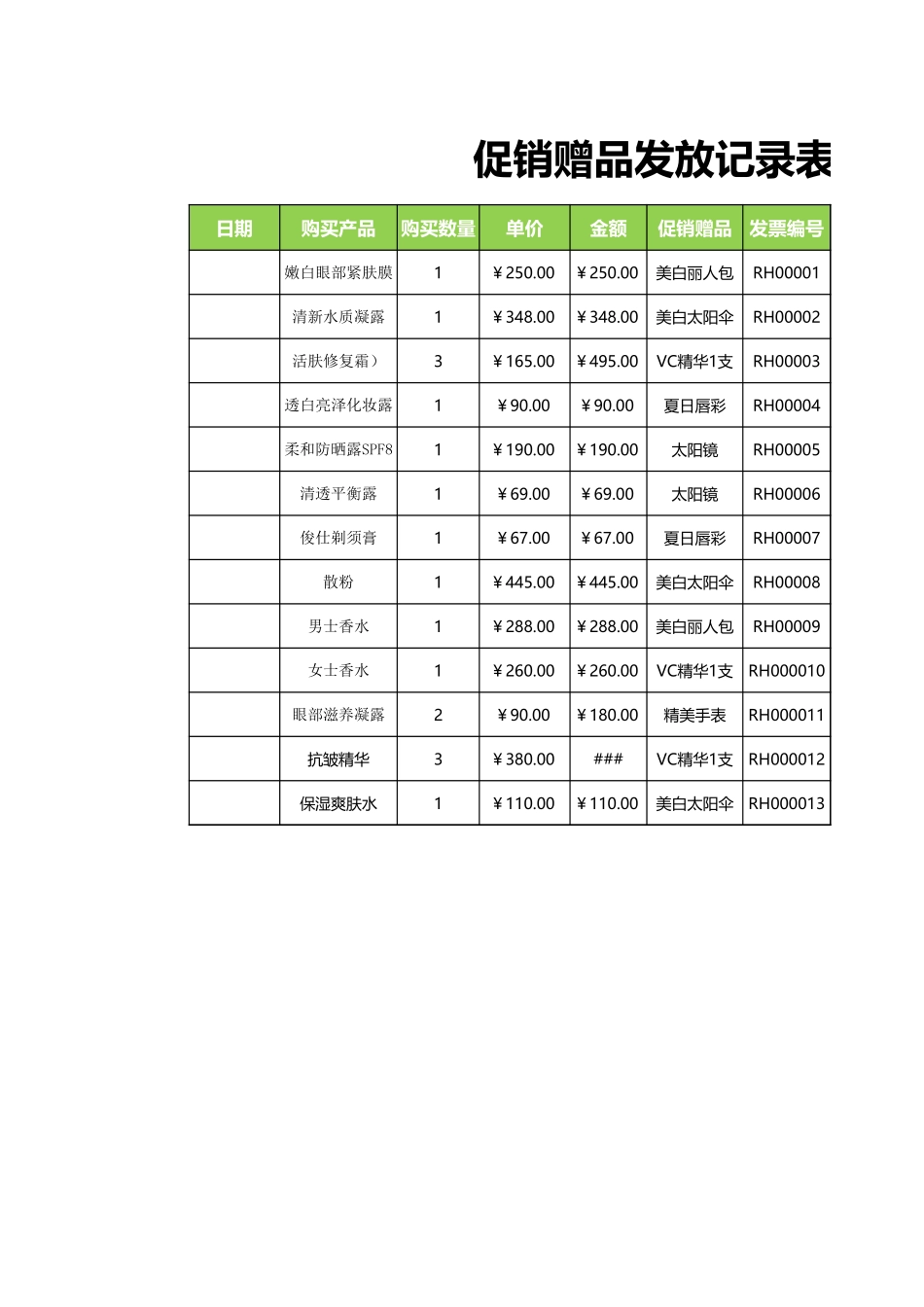 促销赠品发放记录表

| 日期 | 购买产品 | 购买数量 | 单价 | 金额 | 促销赠品 | 发票编号 |
|---|---|---|---|---|---|---|
| | 嫩白眼部紧肤膜 | 1 | ￥250.00 | ￥250.00 | 美白丽人包 | RH00001 |
| | 清新水质凝露 | 1 | ￥348.00 | ￥348.00 | 美白太阳伞 | RH00002 |
| | 活肤修复霜） | 3 | ￥165.00 | ￥495.00 | VC精华1支 | RH00003 |
| | 透白亮泽化妆露 | 1 | ￥90.00 | ￥90.00 | 夏日唇彩 | RH00004 |
| | 柔和防晒露SPF8 | 1 | ￥190.00 | ￥190.00 | 太阳镜 | RH00005 |
| | 清透平衡露 | 1 | ￥69.00 | ￥69.00 | 太阳镜 | RH00006 |
| | 俊仕剃须膏 | 1 | ￥67.00 | ￥67.00 | 夏日唇彩 | RH00007 |
| | 散粉 | 1 | ￥445.00 | ￥445.00 | 美白太阳伞 | RH00008 |
| | 男士香水 | 1 | ￥288.00 | ￥288.00 | 美白丽人包 | RH00009 |
| | 女士香水 | 1 | ￥260.00 | ￥260.00 | VC精华1支 | RH000010 |
| | 眼部滋养凝露 | 2 | ￥90.00 | ￥180.00 | 精美手表 | RH000011 |
| | 抗皱精华 | 3 | ￥380.00 | ### | VC精华1支 | RH000012 |
| | 保湿爽肤水 | 1 | ￥110.00 | ￥110.00 | 美白太阳伞 | RH000013 |